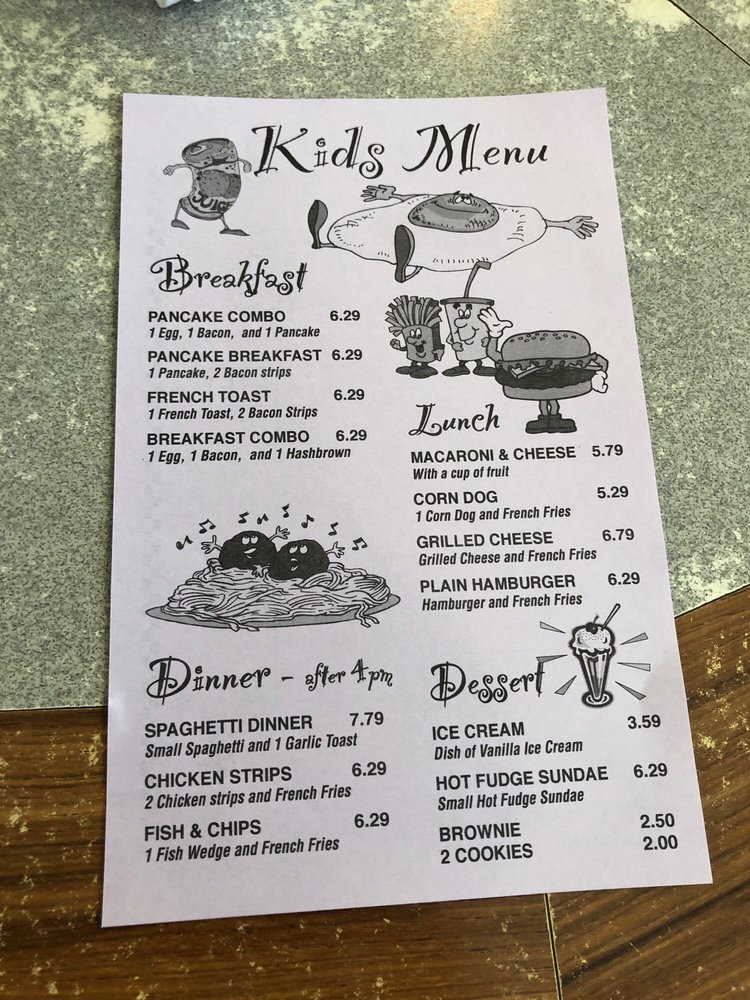 Kids Menu

Breakfast

PANCAKE COMBO 6.29
1 Egg, 1 Bacon, and 1 Pancake

PANCAKE BREAKFAST 6.29
1 Pancake, 2 Bacon strips

FRENCH TOAST 6.29
1 French Toast, 2 Bacon Strips

BREAKFAST COMBO 6.29
1 Egg, 1 Bacon, and 1 Hashbrown

Lunch

MACARONI & CHEESE 5.79
With a cup of fruit

CORN DOG 5.29
1 Corn Dog and French Fries

GRILLED CHEESE 6.79
Grilled Cheese and French Fries

PLAIN HAMBURGER 6.29
Hamburger and French Fries

Dinner - after 4pm

SPAGHETTI DINNER 7.79
Small Spaghetti and 1 Garlic Toast

CHICKEN STRIPS 6.29
2 Chicken strips and French Fries

FISH & CHIPS 6.29
1 Fish Wedge and French Fries

Dessert

ICE CREAM 3.59
Dish of Vanilla Ice Cream

HOT FUDGE SUNDAE 6.29
Small Hot Fudge Sundae

BROWNIE 2.50
2 COOKIES 2.00